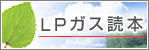 LPガス読本